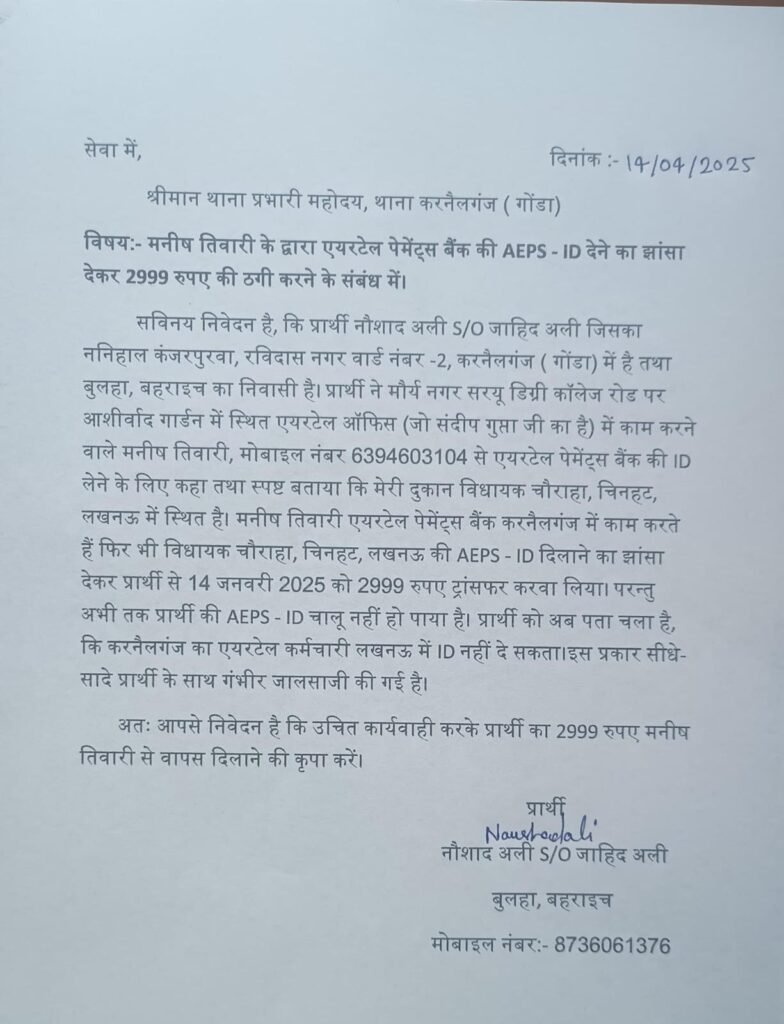 सेवा में,

दिनांक :- 14/04/2025

श्रीमान थाना प्रभारी महोदय, थाना करनैलगंज ( गोंडा)

विषय:- मनीष तिवारी के द्वारा एयरटेल पेमेंट्स बैंक की AEPS - ID देने का झांसा देकर 2999 रुपए की ठगी करने के संबंध में।

सविनय निवेदन है, कि प्रार्थी नौशाद अली S/O जाहिद अली जिसका ननिहाल कंजरपुरवा, रविदास नगर वार्ड नंबर -2, करनैलगंज ( गोंडा) में है तथा बुलहा, बहराइच का निवासी है। प्रार्थी ने मौर्य नगर सरयू डिग्री कॉलेज रोड पर आशीर्वाद गार्डन में स्थित एयरटेल ऑफिस (जो संदीप गुप्ता जी का है) में काम करने वाले मनीष तिवारी, मोबाइल नंबर 6394603104 से एयरटेल पेमेंट्स बैंक की ID लेने के लिए कहा तथा स्पष्ट बताया कि मेरी दुकान विधायक चौराहा, चिनहट, लखनऊ में स्थित है। मनीष तिवारी एयरटेल पेमेंट्स बैंक करनैलगंज में काम करते हैं फिर भी विधायक चौराहा, चिनहट, लखनऊ की AEPS - ID दिलाने का झांसा देकर प्रार्थी से 14 जनवरी 2025 को 2999 रुपए ट्रांसफर करवा लिया। परन्तु अभी तक प्रार्थी की AEPS - ID चालू नहीं हो पाया है। प्रार्थी को अब पता चला है, कि करनैलगंज का एयरटेल कर्मचारी लखनऊ में ID नहीं दे सकता।इस प्रकार सीधे-सादे प्रार्थी के साथ गंभीर जालसाजी की गई है।

अतः आपसे निवेदन है कि उचित कार्यवाही करके प्रार्थी का 2999 रुपए मनीष तिवारी से वापस दिलाने की कृपा करें।

प्रार्थी
Naushadali
नौशाद अली S/O जाहिद अली

बुलहा, बहराइच

मोबाइल नंबर:- 8736061376